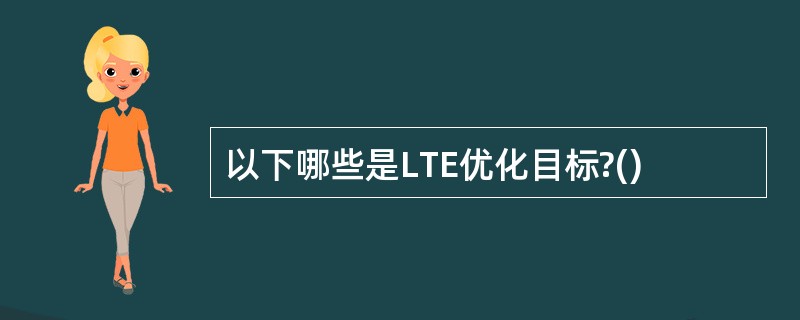 以下哪些是LTE优化目标?()